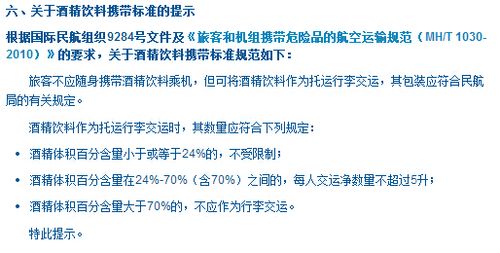 六、关于酒精饮料携带标准的提示

根据国际民航组织9284号文件及《旅客和机组携带危险品的航空运输规范（MH/T 1030-2010）》的要求，关于酒精饮料携带标准规范如下：

旅客不应随身携带酒精饮料乘机，但可将酒精饮料作为托运行李交运，其包装应符合民航局的有关规定。

酒精饮料作为托运行李交运时，其数量应符合下列规定：

• 酒精体积百分含量小于或等于24%的，不受限制；

• 酒精体积百分含量在24%-70%（含70%）之间的，每人交运净数量不超过5升；

• 酒精体积百分含量大于70%的，不应作为行李交运。

特此提示。